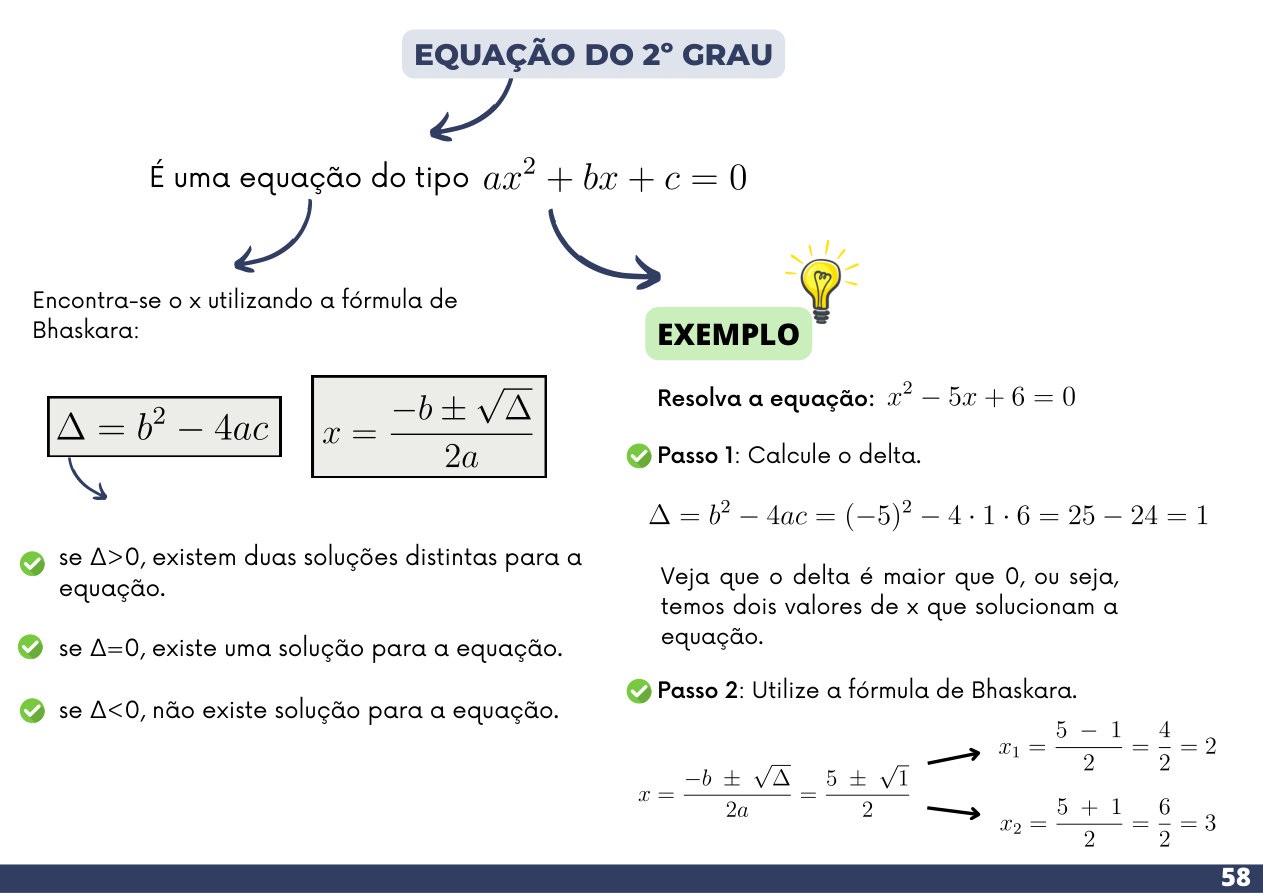 EQUAÇÃO DO 2º GRAU

É uma equação do tipo $ax^2 + bx + c = 0$

Encontra-se o x utilizando a fórmula de Bhaskara:

$\Delta = b^2 - 4ac$

$x = \frac{-b \pm \sqrt{\Delta}}{2a}$

se Δ>0, existem duas soluções distintas para a equação.

se Δ=0, existe uma solução para a equação.

se Δ<0, não existe solução para a equação.

EXEMPLO

Resolva a equação: $x^2 - 5x + 6 = 0$

Passo 1: Calcule o delta.

$\Delta = b^2 - 4ac = (-5)^2 - 4 \cdot 1 \cdot 6 = 25 - 24 = 1$

Veja que o delta é maior que 0, ou seja, temos dois valores de x que solucionam a equação.

Passo 2: Utilize a fórmula de Bhaskara.

$x = \frac{-b \pm \sqrt{\Delta}}{2a} = \frac{5 \pm \sqrt{1}}{2}$

$x_1 = \frac{5 - 1}{2} = \frac{4}{2} = 2$

$x_2 = \frac{5 + 1}{2} = \frac{6}{2} = 3$

58